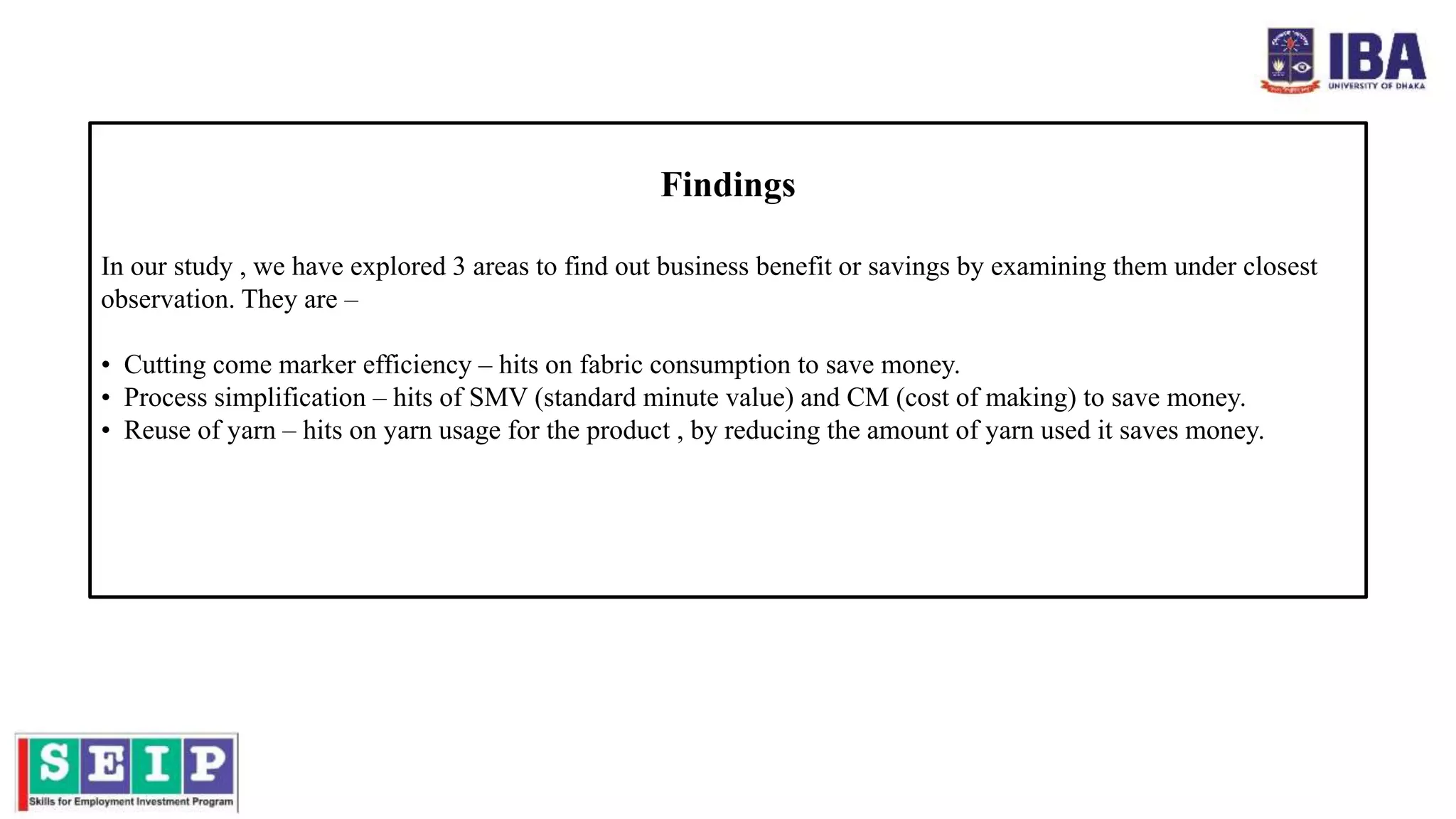 IBA
UNIVERSITY OF DHAKA

Findings

In our study , we have explored 3 areas to find out business benefit or savings by examining them under closest observation. They are –

• Cutting come marker efficiency – hits on fabric consumption to save money.
• Process simplification – hits of SMV (standard minute value) and CM (cost of making) to save money.
• Reuse of yarn – hits on yarn usage for the product , by reducing the amount of yarn used it saves money.

SEIP
Skills for Employment Investment Program